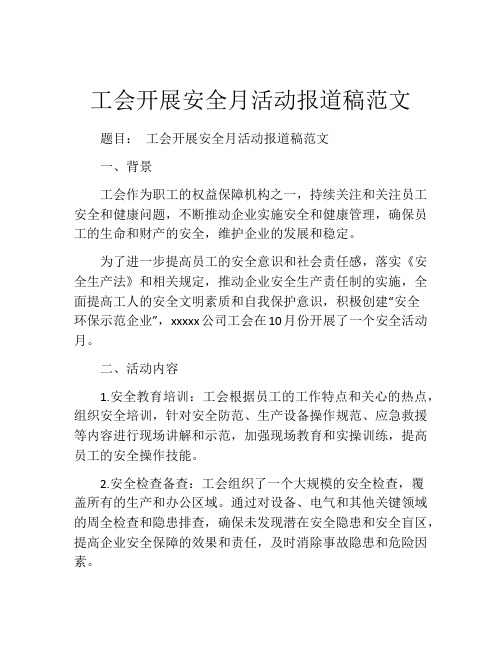 工会开展安全月活动报道稿范文

题目： 工会开展安全月活动报道稿范文

一、背景

工会作为职工的权益保障机构之一，持续关注和关注员工安全和健康问题，不断推动企业实施安全和健康管理，确保员工的生命和财产的安全，维护企业的发展和稳定。

为了进一步提高员工的安全意识和社会责任感，落实《安全生产法》和相关规定，推动企业安全生产责任制的实施，全面提高工人的安全文明素质和自我保护意识，积极创建“安全环保示范企业”，xxxxx公司工会在10月份开展了一个安全活动月。

二、活动内容

1.安全教育培训：工会根据员工的工作特点和关心的热点，组织安全培训，针对安全防范、生产设备操作规范、应急救援等内容进行现场讲解和示范，加强现场教育和实操训练，提高员工的安全操作技能。

2.安全检查备查：工会组织了一个大规模的安全检查，覆盖所有的生产和办公区域。通过对设备、电气和其他关键领域的周全检查和隐患排查，确保未发现潜在安全隐患和安全盲区，提高企业安全保障的效果和责任，及时消除事故隐患和危险因素。